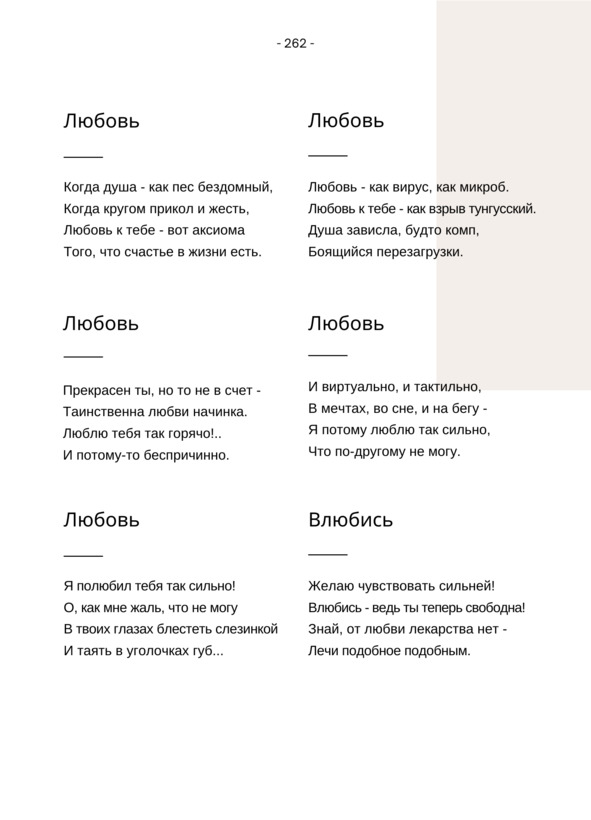 - 262 -

Любовь

Когда душа - как пес бездомный,
Когда кругом прикол и жесть,
Любовь к тебе - вот аксиома
Того, что счастье в жизни есть.

Любовь

Прекрасен ты, но то не в счет -
Таинственна любви начинка.
Люблю тебя так горячо!..
И потому-то беспричинно.

Любовь

Я полюбил тебя так сильно!
О, как мне жаль, что не могу
В твоих глазах блестеть слезинкой
И таять в уголочках губ...

Любовь

Любовь - как вирус, как микроб.
Любовь к тебе - как взрыв тунгусский.
Душа зависла, будто комп,
Боящийся перезагрузки.

Любовь

И виртуально, и тактильно,
В мечтах, во сне, и на бегу -
Я потому люблю так сильно,
Что по-другому не могу.

Влюбись

Желаю чувствовать сильней!
Влюбись - ведь ты теперь свободна!
Знай, от любви лекарства нет -
Лечи подобное подобным.